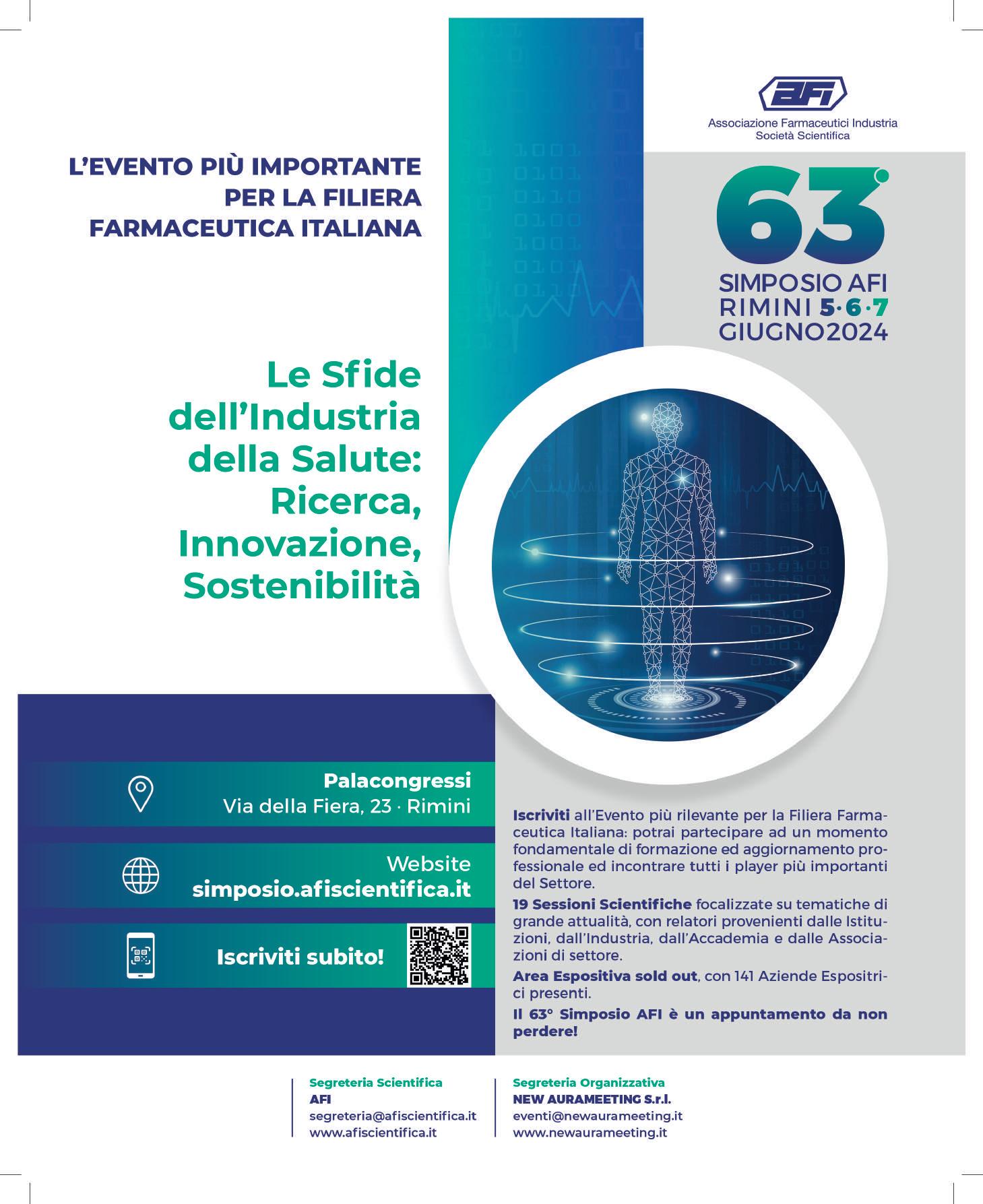 AFI
Associazione Farmaceutici Industria
Società Scientifica

L'EVENTO PIÙ IMPORTANTE PER LA FILIERA FARMACEUTICA ITALIANA

63°
SIMPOSIO AFI
RIMINI 5·6·7
GIUGNO 2024

Le Sfide dell'Industria della Salute: Ricerca, Innovazione, Sostenibilità

Palacongressi
Via della Fiera, 23 · Rimini

Website
simposio.afiscientifica.it

Iscriviti subito!

Iscriviti all'Evento più rilevante per la Filiera Farmaceutica Italiana: potrai partecipare ad un momento fondamentale di formazione ed aggiornamento professionale ed incontrare tutti i player più importanti del Settore.

19 Sessioni Scientifiche focalizzate su tematiche di grande attualità, con relatori provenienti dalle Istituzioni, dall'Industria, dall'Accademia e dalle Associazioni di settore.

Area Espositiva sold out, con 141 Aziende Espositrici presenti.

Il 63° Simposio AFI è un appuntamento da non perdere!

Segreteria Scientifica
AFI
segreteria@afiscientifica.it
www.afiscientifica.it

Segreteria Organizzativa
NEW AURAMEETING S.r.l.
eventi@newaurameeting.it
www.newaurameeting.it